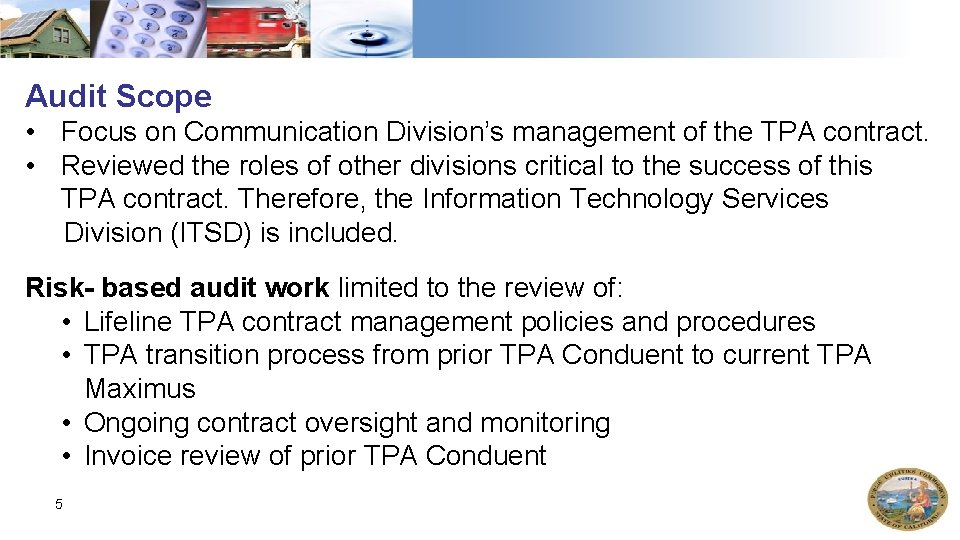 Audit Scope

• Focus on Communication Division's management of the TPA contract.
• Reviewed the roles of other divisions critical to the success of this TPA contract. Therefore, the Information Technology Services Division (ITSD) is included.

Risk- based audit work limited to the review of:
• Lifeline TPA contract management policies and procedures
• TPA transition process from prior TPA Conduent to current TPA Maximus
• Ongoing contract oversight and monitoring
• Invoice review of prior TPA Conduent

5